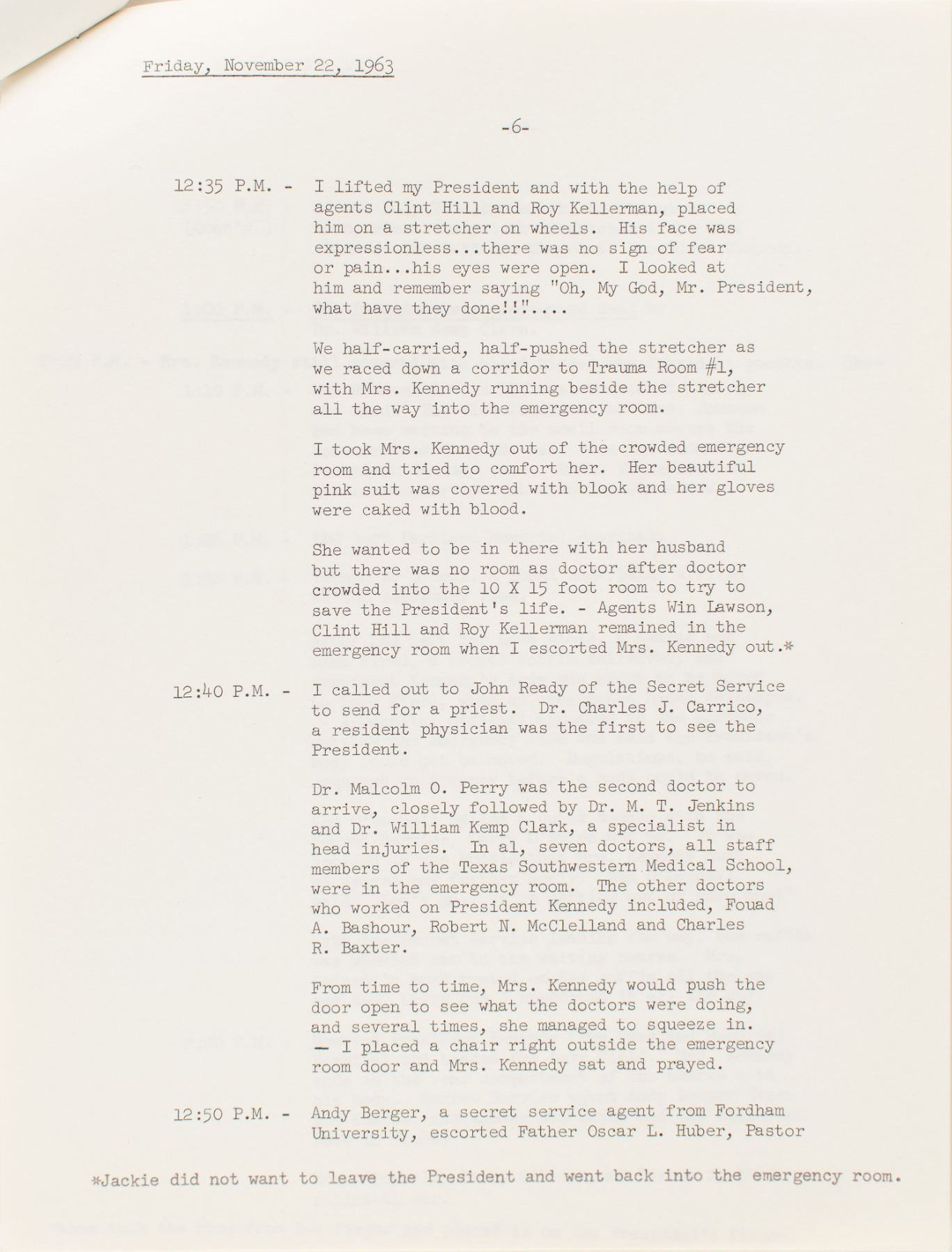 Friday, November 22, 1963

-6-

12:35 P.M. - I lifted my President and with the help of agents Clint Hill and Roy Kellerman, placed him on a stretcher on wheels. His face was expressionless...there was no sign of fear or pain...his eyes were open. I looked at him and remember saying "Oh, My God, Mr. President, what have they done!!"....

We half-carried, half-pushed the stretcher as we raced down a corridor to Trauma Room #1, with Mrs. Kennedy running beside the stretcher all the way into the emergency room.

I took Mrs. Kennedy out of the crowded emergency room and tried to comfort her. Her beautiful pink suit was covered with blook and her gloves were caked with blood.

She wanted to be in there with her husband but there was no room as doctor after doctor crowded into the 10 X 15 foot room to try to save the President's life. - Agents Win Lawson, Clint Hill and Roy Kellerman remained in the emergency room when I escorted Mrs. Kennedy out.*

12:40 P.M. - I called out to John Ready of the Secret Service to send for a priest. Dr. Charles J. Carrico, a resident physician was the first to see the President.

Dr. Malcolm O. Perry was the second doctor to arrive, closely followed by Dr. M. T. Jenkins and Dr. William Kemp Clark, a specialist in head injuries. In al, seven doctors, all staff members of the Texas Southwestern Medical School, were in the emergency room. The other doctors who worked on President Kennedy included, Fouad A. Bashour, Robert N. McClelland and Charles R. Baxter.

From time to time, Mrs. Kennedy would push the door open to see what the doctors were doing, and several times, she managed to squeeze in. — I placed a chair right outside the emergency room door and Mrs. Kennedy sat and prayed.

12:50 P.M. - Andy Berger, a secret service agent from Fordham University, escorted Father Oscar L. Huber, Pastor

*Jackie did not want to leave the President and went back into the emergency room.